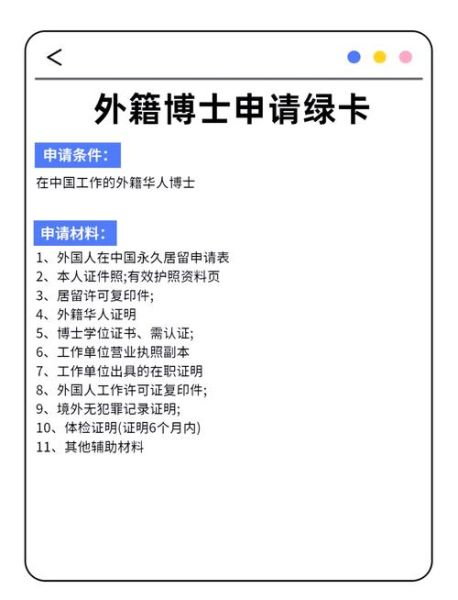 <

外籍博士申请绿卡

申请条件：

在中国工作的外籍华人博士

申请材料：

1、外国人在中国永久居留申请表
2、本人证件照;有效护照资料页
3、居留许可复印件;
4、外籍华人证明
5、博士学位证书、需认证;
6、工作单位营业执照副本
7、工作单位出具的在职证明
8、外国人工作许可证复印件;
9、境外无犯罪记录证明;
10、体检证明(证明6个月内)
11、其他辅助材料